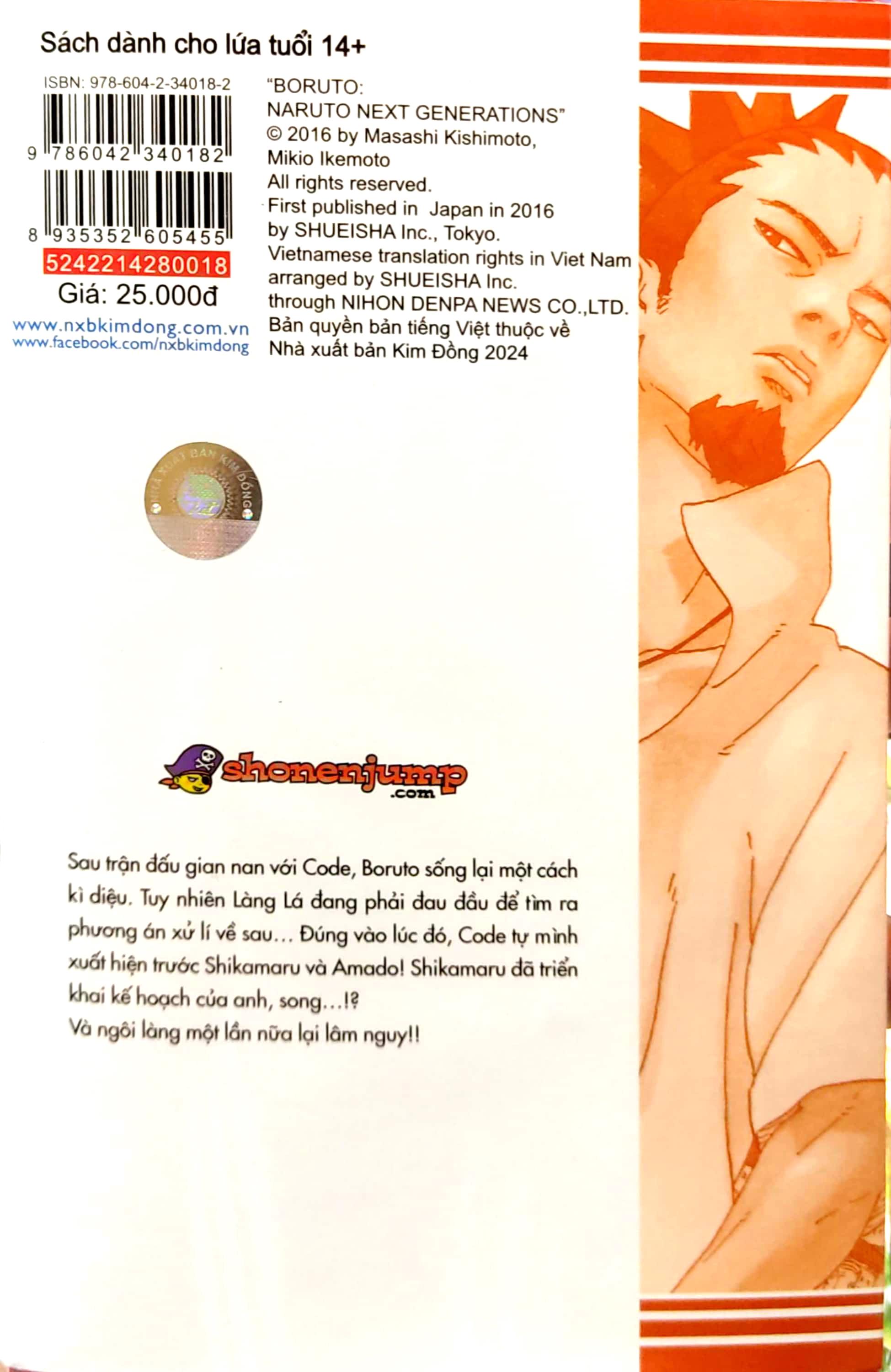 Sách dành cho lứa tuổi 14+

ISBN: 978-604-2-34018-2

9 786042 340182

8 935352 605455

5242214280018

Giá: 25.000đ

www.nxbkimdong.com.vn
www.facebook.com/nxbkimdong

"BORUTO:
NARUTO NEXT GENERATIONS"
© 2016 by Masashi Kishimoto,
Mikio Ikemoto
All rights reserved.
First published in Japan in 2016
by SHUEISHA Inc., Tokyo.
Vietnamese translation rights in Viet Nam
arranged by SHUEISHA Inc.
through NIHON DENPA NEWS CO.,LTD.
Bản quyền bản tiếng Việt thuộc về
Nhà xuất bản Kim Đồng 2024

NHÀ XUẤT BẢN KIM ĐỒNG

shonenjump
.com

Sau trận đấu gian nan với Code, Boruto sống lại một cách kì diệu. Tuy nhiên Làng Lá đang phải đau đầu để tìm ra phương án xử lí về sau... Đúng vào lúc đó, Code tự mình xuất hiện trước Shikamaru và Amado! Shikamaru đã triển khai kế hoạch của anh, song...!?
Và ngôi làng một lần nữa lại lâm nguy!!